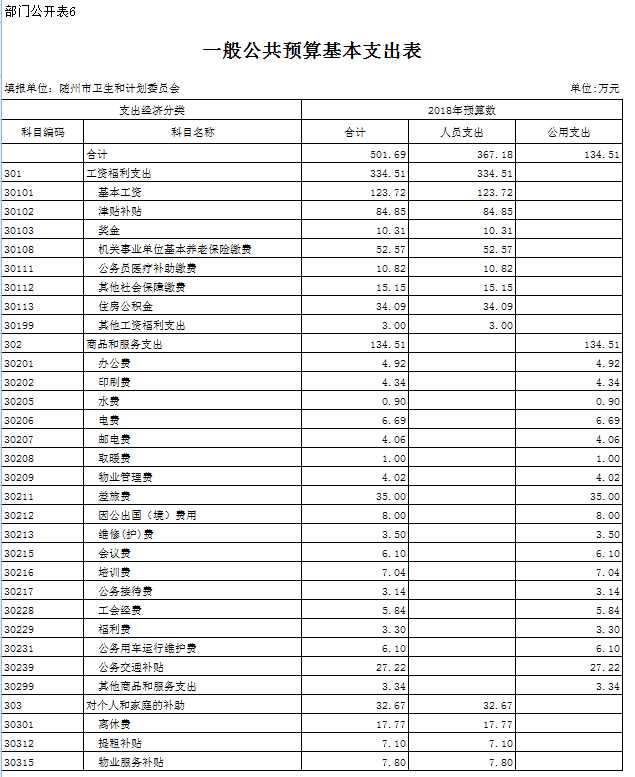 部门公开表6

一般公共预算基本支出表

填报单位：随州市卫生和计划委员会

单位：万元

| 支出经济分类 | | 2018年预算数 | | |
|---|---|---|---|---|
| 科目编码 | 科目名称 | 合计 | 人员支出 | 公用支出 |
| | 合计 | 501.69 | 367.18 | 134.51 |
| 301 | 工资福利支出 | 334.51 | 334.51 | |
| 30101 | 基本工资 | 123.72 | 123.72 | |
| 30102 | 津贴补贴 | 84.85 | 84.85 | |
| 30103 | 奖金 | 10.31 | 10.31 | |
| 30108 | 机关事业单位基本养老保险缴费 | 52.57 | 52.57 | |
| 30111 | 公务员医疗补助缴费 | 10.82 | 10.82 | |
| 30112 | 其他社会保障缴费 | 15.15 | 15.15 | |
| 30113 | 住房公积金 | 34.09 | 34.09 | |
| 30199 | 其他工资福利支出 | 3.00 | 3.00 | |
| 302 | 商品和服务支出 | 134.51 | | 134.51 |
| 30201 | 办公费 | 4.92 | | 4.92 |
| 30202 | 印刷费 | 4.34 | | 4.34 |
| 30205 | 水费 | 0.90 | | 0.90 |
| 30206 | 电费 | 6.69 | | 6.69 |
| 30207 | 邮电费 | 4.06 | | 4.06 |
| 30208 | 取暖费 | 1.00 | | 1.00 |
| 30209 | 物业管理费 | 4.02 | | 4.02 |
| 30211 | 差旅费 | 35.00 | | 35.00 |
| 30212 | 因公出国（境）费用 | 8.00 | | 8.00 |
| 30213 | 维修(护)费 | 3.50 | | 3.50 |
| 30215 | 会议费 | 6.10 | | 6.10 |
| 30216 | 培训费 | 7.04 | | 7.04 |
| 30217 | 公务接待费 | 3.14 | | 3.14 |
| 30228 | 工会经费 | 5.84 | | 5.84 |
| 30229 | 福利费 | 3.30 | | 3.30 |
| 30231 | 公务用车运行维护费 | 6.10 | | 6.10 |
| 30239 | 公务交通补贴 | 27.22 | | 27.22 |
| 30299 | 其他商品和服务支出 | 3.34 | | 3.34 |
| 303 | 对个人和家庭的补助 | 32.67 | 32.67 | |
| 30301 | 离休费 | 17.77 | 17.77 | |
| 30312 | 提租补贴 | 7.10 | 7.10 | |
| 30315 | 物业服务补贴 | 7.80 | 7.80 | |